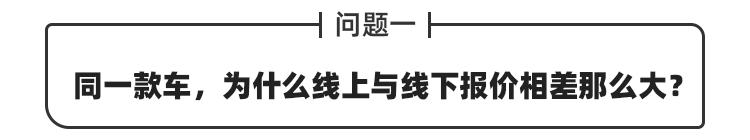 问题一

同一款车，为什么线上与线下报价相差那么大？